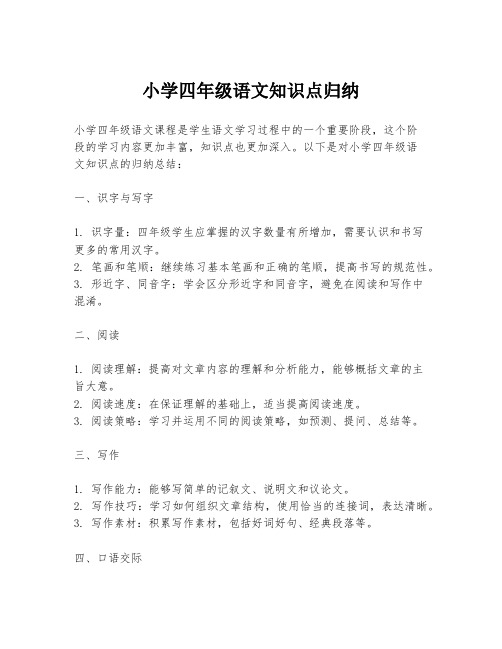 小学四年级语文知识点归纳

小学四年级语文课程是学生语文学习过程中的一个重要阶段，这个阶段的学习内容更加丰富，知识点也更加深入。以下是对小学四年级语文知识点的归纳总结：

一、识字与写字

1. 识字量：四年级学生应掌握的汉字数量有所增加，需要认识和书写更多的常用汉字。
2. 笔画和笔顺：继续练习基本笔画和正确的笔顺，提高书写的规范性。
3. 形近字、同音字：学会区分形近字和同音字，避免在阅读和写作中混淆。

二、阅读

1. 阅读理解：提高对文章内容的理解和分析能力，能够概括文章的主旨大意。
2. 阅读速度：在保证理解的基础上，适当提高阅读速度。
3. 阅读策略：学习并运用不同的阅读策略，如预测、提问、总结等。

三、写作

1. 写作能力：能够写简单的记叙文、说明文和议论文。
2. 写作技巧：学习如何组织文章结构，使用恰当的连接词，表达清晰。
3. 写作素材：积累写作素材，包括好词好句、经典段落等。

四、口语交际